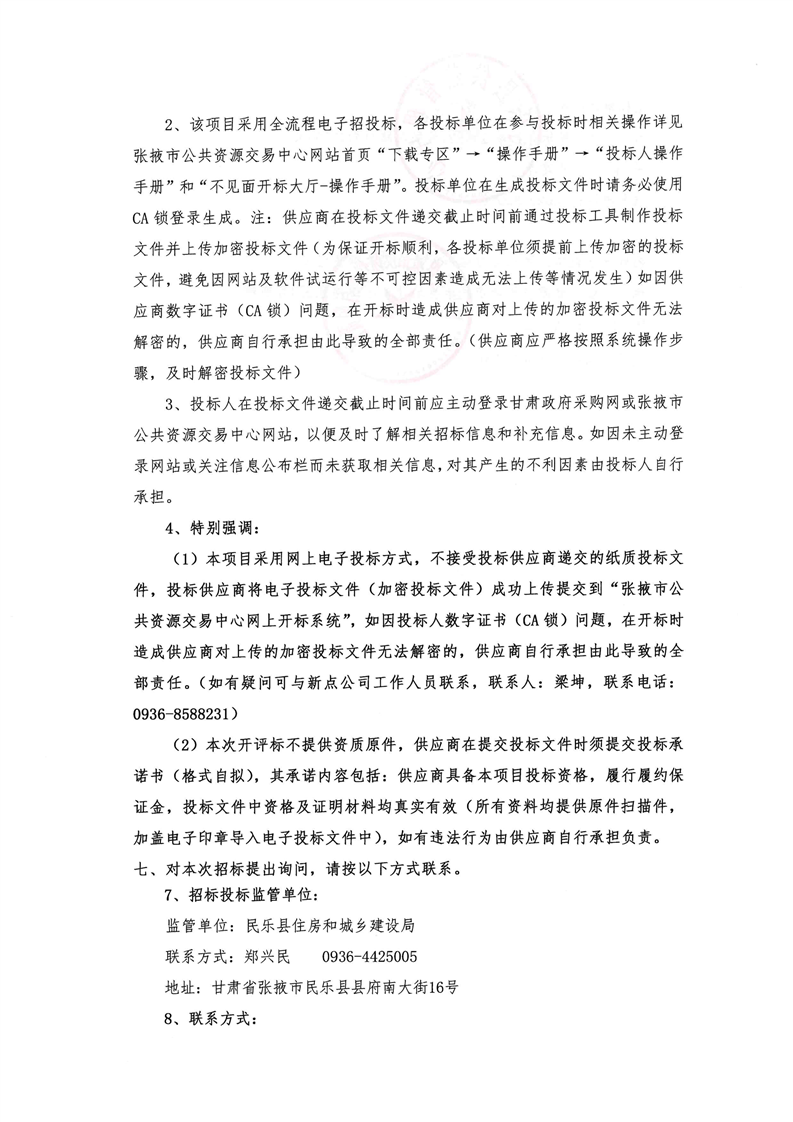 2、该项目采用全流程电子招投标，各投标单位在参与投标时相关操作详见张掖市公共资源交易中心网站首页“下载专区”→“操作手册”→“投标人操作手册”和“不见面开标大厅-操作手册”。投标单位在生成投标文件时请务必使用CA锁登录生成。注：供应商在投标文件递交截止时间前通过投标工具制作投标文件并上传加密投标文件（为保证开标顺利，各投标单位须提前上传加密的投标文件，避免因网站及软件试运行等不可控因素造成无法上传等情况发生）如因供应商数字证书（CA锁）问题，在开标时造成供应商对上传的加密投标文件无法解密的，供应商自行承担由此导致的全部责任。（供应商应严格按照系统操作步骤，及时解密投标文件）

3、投标人在投标文件递交截止时间前应主动登录甘肃政府采购网或张掖市公共资源交易中心网站，以便及时了解相关招标信息和补充信息。如因未主动登录网站或关注信息公布栏而未获取相关信息，对其产生的不利因素由投标人自行承担。

4、特别强调：

（1）本项目采用网上电子投标方式，不接受投标供应商递交的纸质投标文件，投标供应商将电子投标文件（加密投标文件）成功上传提交到“张掖市公共资源交易中心网上开标系统”，如因投标人数字证书（CA锁）问题，在开标时造成供应商对上传的加密投标文件无法解密的，供应商自行承担由此导致的全部责任。（如有疑问可与新点公司工作人员联系，联系人：梁坤，联系电话：0936-8588231）

（2）本次开评标不提供资质原件，供应商在提交投标文件时须提交投标承诺书（格式自拟），其承诺内容包括：供应商具备本项目投标资格，履行履约保证金，投标文件中资格及证明材料均真实有效（所有资料均提供原件扫描件，加盖电子印章导入电子投标文件中），如有违法行为由供应商自行承担负责。

七、对本次招标提出询问，请按以下方式联系。

7、招标投标监管单位：

监管单位：民乐县住房和城乡建设局

联系方式：郑兴民　0936-4425005

地址：甘肃省张掖市民乐县县府南大街16号

8、联系方式：